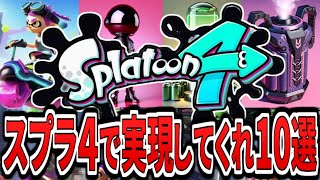 Splatoon 4

スプラ4で実現してくれ10選